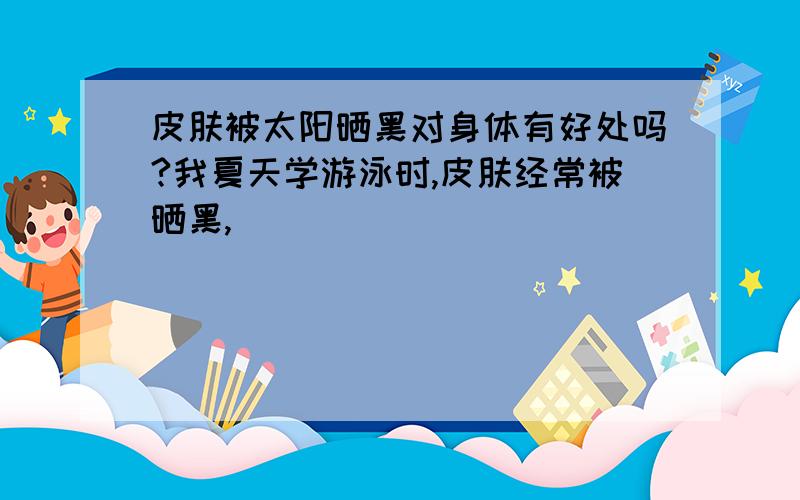 皮肤被太阳晒黑对身体有好处吗?我夏天学游泳时,皮肤经常被晒黑,

xyz